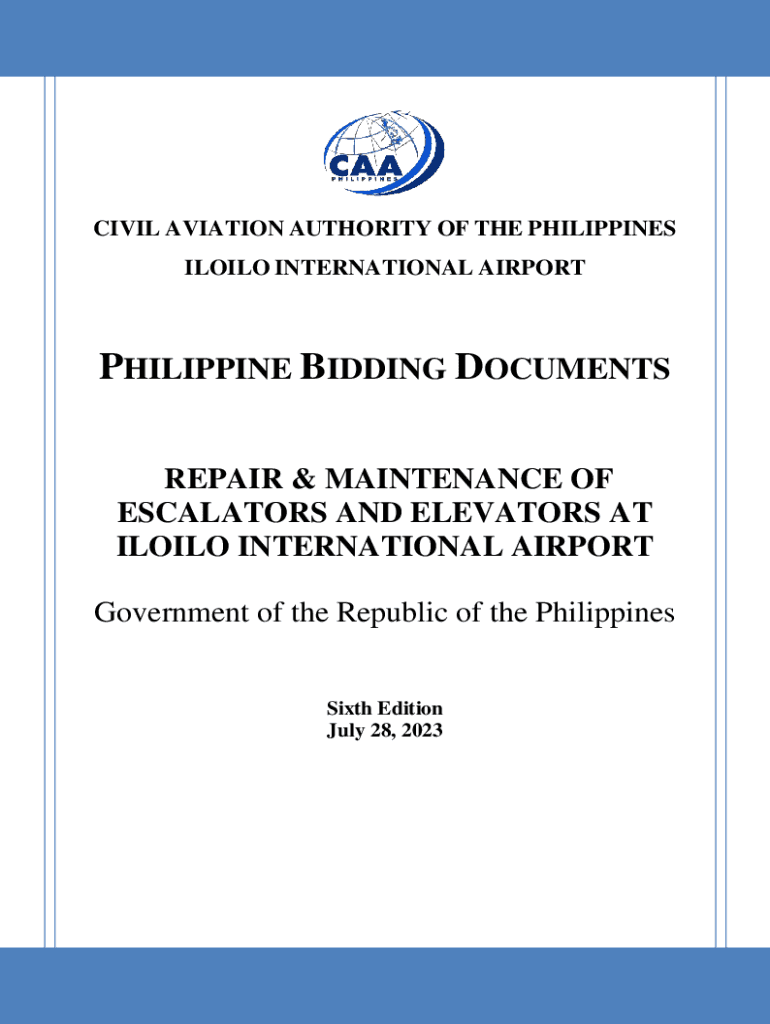 CAA
PHILIPPINES

CIVIL AVIATION AUTHORITY OF THE PHILIPPINES
ILOILO INTERNATIONAL AIRPORT

PHILIPPINE BIDDING DOCUMENTS

REPAIR & MAINTENANCE OF ESCALATORS AND ELEVATORS AT ILOILO INTERNATIONAL AIRPORT

Government of the Republic of the Philippines

Sixth Edition
July 28, 2023